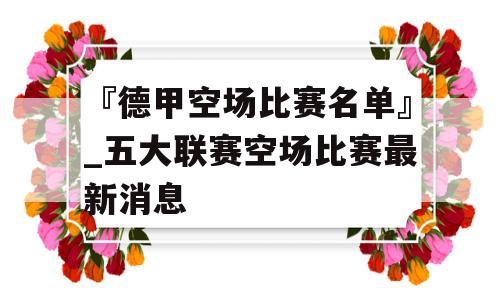 『德甲空场比赛名单』_五大联赛空场比赛最新消息